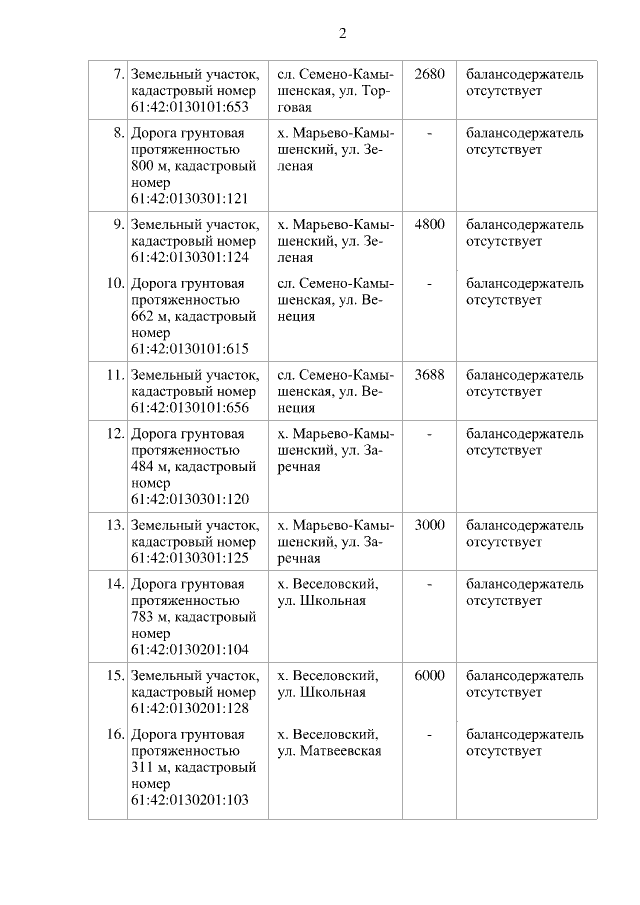 2

| | | | | |
|---|---|---|---|---|
| 7. | Земельный участок, кадастровый номер 61:42:0130101:653 | сл. Семено-Камышенская, ул. Торговая | 2680 | балансодержатель отсутствует |
| 8. | Дорога грунтовая протяженностью 800 м, кадастровый номер 61:42:0130301:121 | х. Марьево-Камышенский, ул. Зеленая | - | балансодержатель отсутствует |
| 9. | Земельный участок, кадастровый номер 61:42:0130301:124 | х. Марьево-Камышенский, ул. Зеленая | 4800 | балансодержатель отсутствует |
| 10. | Дорога грунтовая протяженностью 662 м, кадастровый номер 61:42:0130101:615 | сл. Семено-Камышенская, ул. Венеция | - | балансодержатель отсутствует |
| 11. | Земельный участок, кадастровый номер 61:42:0130101:656 | сл. Семено-Камышенская, ул. Венеция | 3688 | балансодержатель отсутствует |
| 12. | Дорога грунтовая протяженностью 484 м, кадастровый номер 61:42:0130301:120 | х. Марьево-Камышенский, ул. Заречная | - | балансодержатель отсутствует |
| 13. | Земельный участок, кадастровый номер 61:42:0130301:125 | х. Марьево-Камышенский, ул. Заречная | 3000 | балансодержатель отсутствует |
| 14. | Дорога грунтовая протяженностью 783 м, кадастровый номер 61:42:0130201:104 | х. Веселовский, ул. Школьная | - | балансодержатель отсутствует |
| 15. | Земельный участок, кадастровый номер 61:42:0130201:128 | х. Веселовский, ул. Школьная | 6000 | балансодержатель отсутствует |
| 16. | Дорога грунтовая протяженностью 311 м, кадастровый номер 61:42:0130201:103 | х. Веселовский, ул. Матвеевская | - | балансодержатель отсутствует |